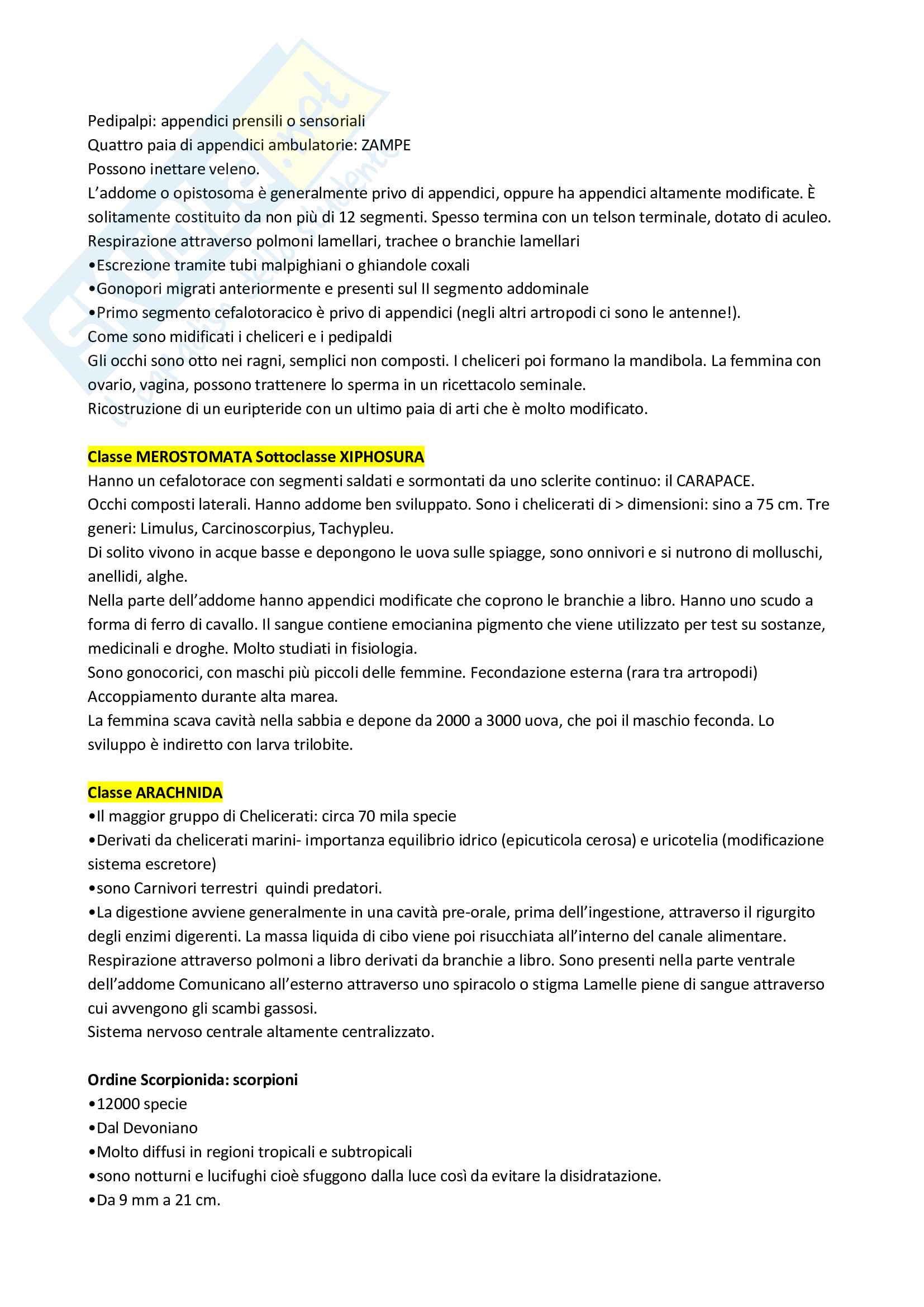 Pedipalpi: appendici prensili o sensoriali
Quattro paia di appendici ambulatorie: ZAMPE
Possono inettare veleno.
L'addome o opistosoma è generalmente privo di appendici, oppure ha appendici altamente modificate. È solitamente costituito da non più di 12 segmenti. Spesso termina con un telson terminale, dotato di aculeo.
Respirazione attraverso polmoni lamellari, trachee o branchie lamellari
•Escrezione tramite tubi malpighiani o ghiandole coxali
•Gonopori migrati anteriormente e presenti sul II segmento addominale
•Primo segmento cefalotoracico è privo di appendici (negli altri artropodi ci sono le antenne!).
Come sono midificati i cheliceri e i pedipaldi
Gli occhi sono otto nei ragni, semplici non composti. I cheliceri poi formano la mandibola. La femmina con ovario, vagina, possono trattenere lo sperma in un ricettacolo seminale.
Ricostruzione di un euripteride con un ultimo paia di arti che è molto modificato.

Classe MEROSTOMATA Sottoclasse XIPHOSURA
Hanno un cefalotorace con segmenti saldati e sormontati da uno sclerite continuo: il CARAPACE.
Occhi composti laterali. Hanno addome ben sviluppato. Sono i chelicerati di > dimensioni: sino a 75 cm. Tre generi: Limulus, Carcinoscorpius, Tachypleu.
Di solito vivono in acque basse e depongono le uova sulle spiagge, sono onnivori e si nutrono di molluschi, anellidi, alghe.
Nella parte dell'addome hanno appendici modificate che coprono le branchie a libro. Hanno uno scudo a forma di ferro di cavallo. Il sangue contiene emocianina pigmento che viene utilizzato per test su sostanze, medicinali e droghe. Molto studiati in fisiologia.
Sono gonocorici, con maschi più piccoli delle femmine. Fecondazione esterna (rara tra artropodi)
Accoppiamento durante alta marea.
La femmina scava cavità nella sabbia e depone da 2000 a 3000 uova, che poi il maschio feconda. Lo sviluppo è indiretto con larva trilobite.

Classe ARACHNIDA
•Il maggior gruppo di Chelicerati: circa 70 mila specie
•Derivati da chelicerati marini- importanza equilibrio idrico (epicuticola cerosa) e uricotelia (modificazione sistema escretore)
•sono Carnivori terrestri quindi predatori.
•La digestione avviene generalmente in una cavità pre-orale, prima dell'ingestione, attraverso il rigurgito degli enzimi digerenti. La massa liquida di cibo viene poi risucchiata all'interno del canale alimentare.
Respirazione attraverso polmoni a libro derivati da branchie a libro. Sono presenti nella parte ventrale dell'addome Comunicano all'esterno attraverso uno spiracolo o stigma Lamelle piene di sangue attraverso cui avvengono gli scambi gassosi.
Sistema nervoso centrale altamente centralizzato.

Ordine Scorpionida: scorpioni
•12000 specie
•Dal Devoniano
•Molto diffusi in regioni tropicali e subtropicali
•sono notturni e lucifughi cioè sfuggono dalla luce così da evitare la disidratazione.
•Da 9 mm a 21 cm.